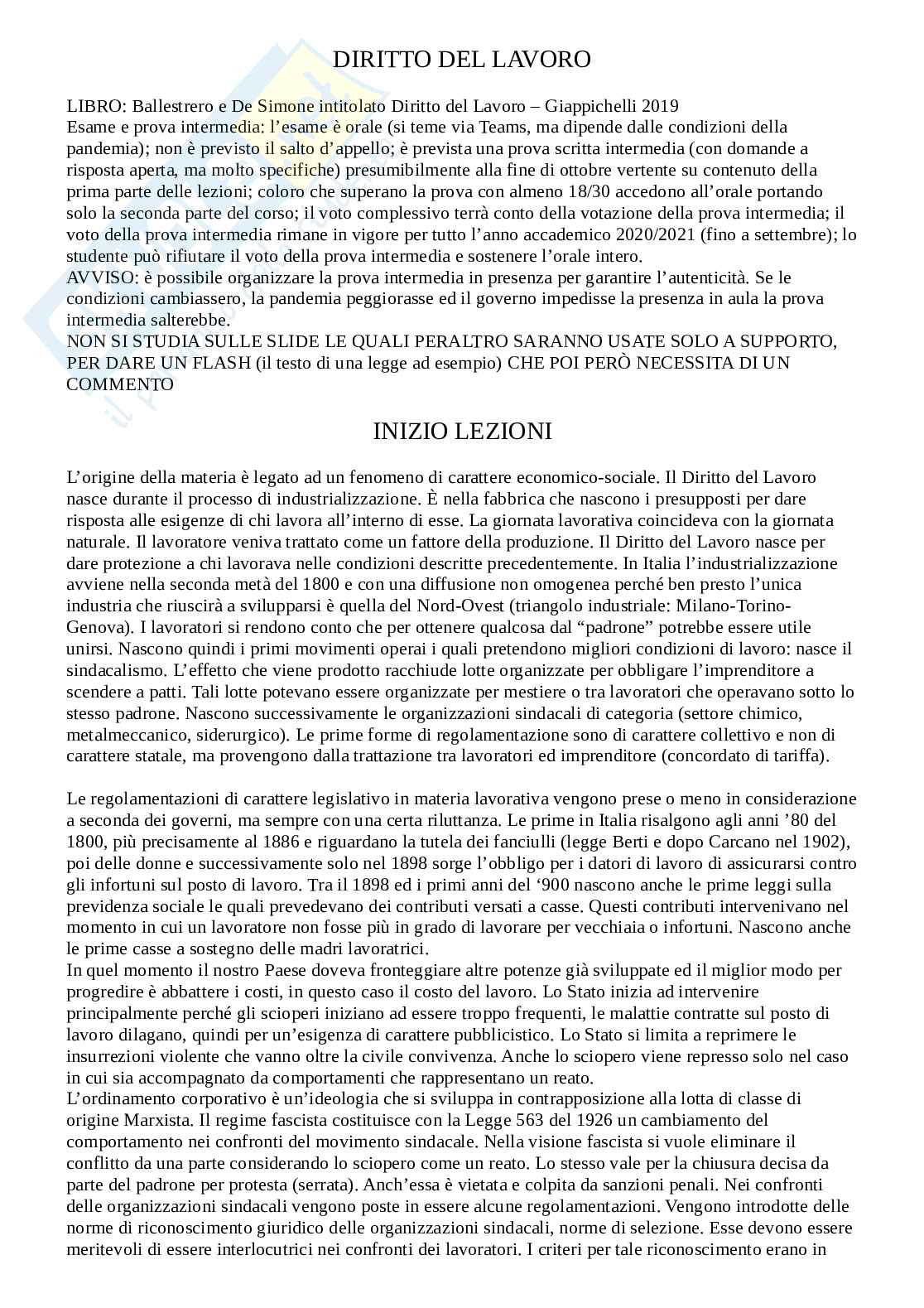 DIRITTO DEL LAVORO

LIBRO: Ballestrero e De Simone intitolato Diritto del Lavoro – Giappichelli 2019
Esame e prova intermedia: l'esame è orale (si teme via Teams, ma dipende dalle condizioni della pandemia); non è previsto il salto d'appello; è prevista una prova scritta intermedia (con domande a risposta aperta, ma molto specifiche) presumibilmente alla fine di ottobre vertente su contenuto della prima parte delle lezioni; coloro che superano la prova con almeno 18/30 accedono all'orale portando solo la seconda parte del corso; il voto complessivo terrà conto della votazione della prova intermedia; il voto della prova intermedia rimane in vigore per tutto l'anno accademico 2020/2021 (fino a settembre); lo studente può rifiutare il voto della prova intermedia e sostenere l'orale intero.
AVVISO: è possibile organizzare la prova intermedia in presenza per garantire l'autenticità. Se le condizioni cambiassero, la pandemia peggiorasse ed il governo impedisse la presenza in aula la prova intermedia salterebbe.
NON SI STUDIA SULLE SLIDE LE QUALI PERALTRO SARANNO USATE SOLO A SUPPORTO, PER DARE UN FLASH (il testo di una legge ad esempio) CHE POI PERÒ NECESSITA DI UN COMMENTO

INIZIO LEZIONI

L'origine della materia è legato ad un fenomeno di carattere economico-sociale. Il Diritto del Lavoro nasce durante il processo di industrializzazione. È nella fabbrica che nascono i presupposti per dare risposta alle esigenze di chi lavora all'interno di esse. La giornata lavorativa coincideva con la giornata naturale. Il lavoratore veniva trattato come un fattore della produzione. Il Diritto del Lavoro nasce per dare protezione a chi lavorava nelle condizioni descritte precedentemente. In Italia l'industrializzazione avviene nella seconda metà del 1800 e con una diffusione non omogenea perché ben presto l'unica industria che riuscirà a svilupparsi è quella del Nord-Ovest (triangolo industriale: Milano-Torino-Genova). I lavoratori si rendono conto che per ottenere qualcosa dal "padrone" potrebbe essere utile unirsi. Nascono quindi i primi movimenti operai i quali pretendono migliori condizioni di lavoro: nasce il sindacalismo. L'effetto che viene prodotto racchiude lotte organizzate per obbligare l'imprenditore a scendere a patti. Tali lotte potevano essere organizzate per mestiere o tra lavoratori che operavano sotto lo stesso padrone. Nascono successivamente le organizzazioni sindacali di categoria (settore chimico, metalmeccanico, siderurgico). Le prime forme di regolamentazione sono di carattere collettivo e non di carattere statale, ma provengono dalla trattazione tra lavoratori ed imprenditore (concordato di tariffa).

Le regolamentazioni di carattere legislativo in materia lavorativa vengono prese o meno in considerazione a seconda dei governi, ma sempre con una certa riluttanza. Le prime in Italia risalgono agli anni '80 del 1800, più precisamente al 1886 e riguardano la tutela dei fanciulli (legge Berti e dopo Carcano nel 1902), poi delle donne e successivamente solo nel 1898 sorge l'obbligo per i datori di lavoro di assicurarsi contro gli infortuni sul posto di lavoro. Tra il 1898 ed i primi anni del '900 nascono anche le prime leggi sulla previdenza sociale le quali prevedevano dei contributi versati a casse. Questi contributi intervenivano nel momento in cui un lavoratore non fosse più in grado di lavorare per vecchiaia o infortuni. Nascono anche le prime casse a sostegno delle madri lavoratrici.
In quel momento il nostro Paese doveva fronteggiare altre potenze già sviluppate ed il miglior modo per progredire è abbattere i costi, in questo caso il costo del lavoro. Lo Stato inizia ad intervenire principalmente perché gli scioperi iniziano ad essere troppo frequenti, le malattie contratte sul posto di lavoro dilagano, quindi per un'esigenza di carattere pubblicistico. Lo Stato si limita a reprimere le insurrezioni violente che vanno oltre la civile convivenza. Anche lo sciopero viene represso solo nel caso in cui sia accompagnato da comportamenti che rappresentano un reato.
L'ordinamento corporativo è un'ideologia che si sviluppa in contrapposizione alla lotta di classe di origine Marxista. Il regime fascista costituisce con la Legge 563 del 1926 un cambiamento del comportamento nei confronti del movimento sindacale. Nella visione fascista si vuole eliminare il conflitto da una parte considerando lo sciopero come un reato. Lo stesso vale per la chiusura decisa da parte del padrone per protesta (serrata). Anch'essa è vietata e colpita da sanzioni penali. Nei confronti delle organizzazioni sindacali vengono poste in essere alcune regolamentazioni. Vengono introdotte delle norme di riconoscimento giuridico delle organizzazioni sindacali, norme di selezione. Esse devono essere meritevoli di essere interlocutrici nei confronti dei lavoratori. I criteri per tale riconoscimento erano in